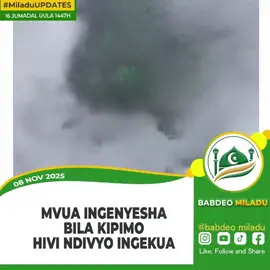 #MiladuUPDATES
16 JUMADAL UULA 1447H

08 NOV 2025

MVUA INGENYESHA BILA KIPIMO HIVI NDIVYO INGEKUA

BABDEO MILADU

@babdeo miladu

Like, Follow and Share